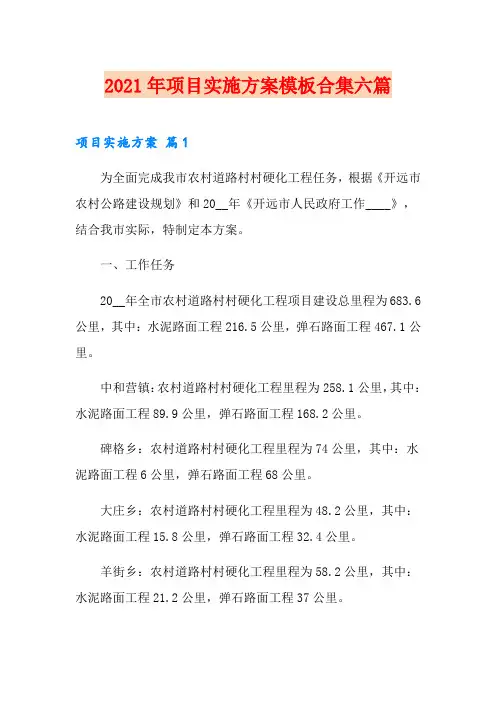 2021年项目实施方案模板合集六篇

项目实施方案 篇1

为全面完成我市农村道路村村硬化工程任务，根据《开远市农村公路建设规划》和20__年《开远市人民政府工作____》，结合我市实际，特制定本方案。

一、工作任务

20__年全市农村道路村村硬化工程项目建设总里程为683.6公里，其中：水泥路面工程216.5公里，弹石路面工程467.1公里。

中和营镇：农村道路村村硬化工程里程为258.1公里，其中：水泥路面工程89.9公里，弹石路面工程168.2公里。

碑格乡：农村道路村村硬化工程里程为74公里，其中：水泥路面工程6公里，弹石路面工程68公里。

大庄乡：农村道路村村硬化工程里程为48.2公里，其中：水泥路面工程15.8公里，弹石路面工程32.4公里。

羊街乡：农村道路村村硬化工程里程为58.2公里，其中：水泥路面工程21.2公里，弹石路面工程37公里。